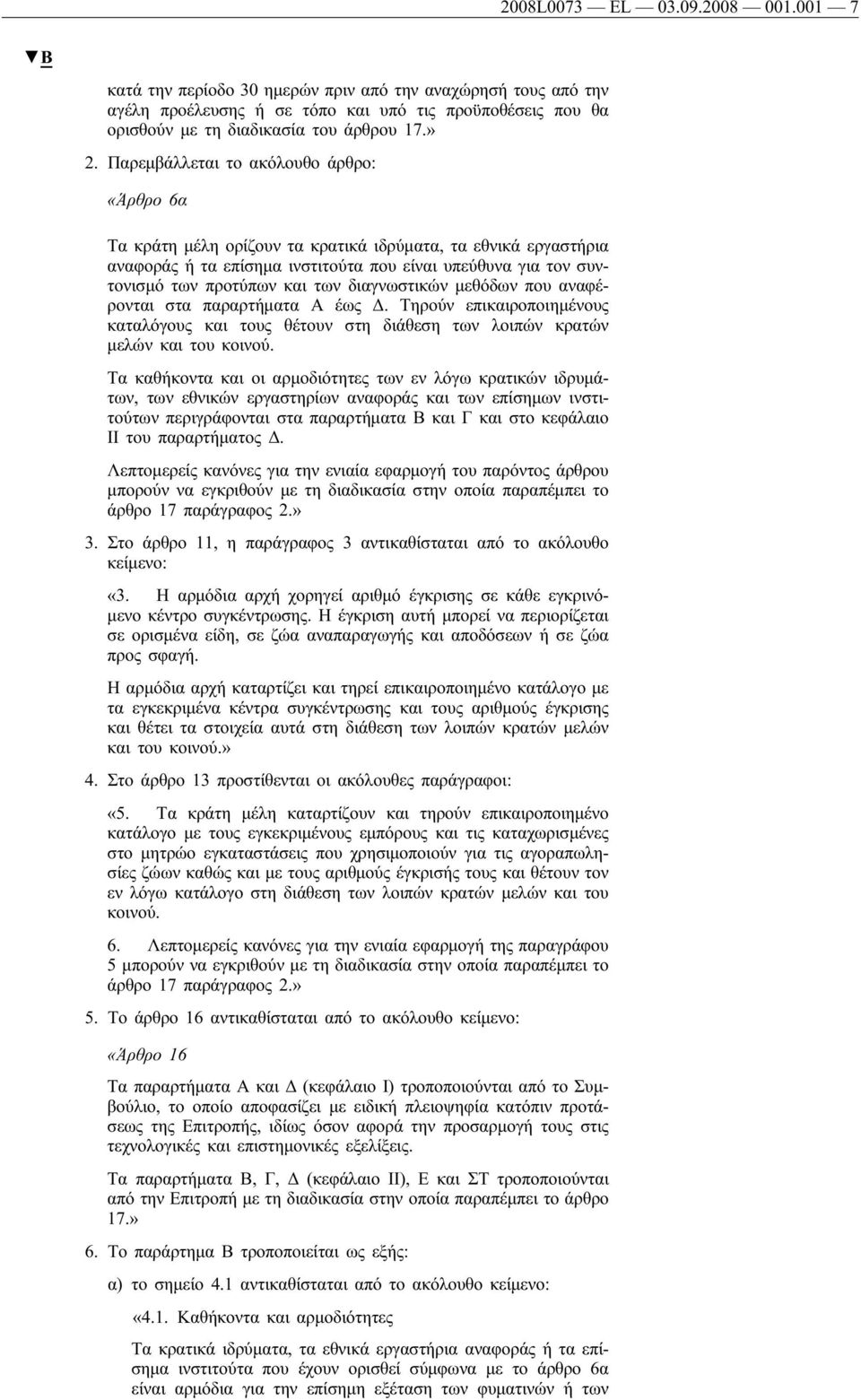 2008L0073 — EL — 03.09.2008 — 001.001 — 7

▼B

κατά την περίοδο 30 ημερών πριν από την αναχώρησή τους από την αγέλη προέλευσης ή σε τόπο και υπό τις προϋποθέσεις που θα ορισθούν με τη διαδικασία του άρθρου 17.»

2. Παρεμβάλλεται το ακόλουθο άρθρο:

«Άρθρο 6α

Τα κράτη μέλη ορίζουν τα κρατικά ιδρύματα, τα εθνικά εργαστήρια αναφοράς ή τα επίσημα ινστιτούτα που είναι υπεύθυνα για τον συντονισμό των προτύπων και των διαγνωστικών μεθόδων που αναφέρονται στα παραρτήματα Α έως Δ. Τηρούν επικαιροποιημένους καταλόγους και τους θέτουν στη διάθεση των λοιπών κρατών μελών και του κοινού.

Τα καθήκοντα και οι αρμοδιότητες των εν λόγω κρατικών ιδρυμάτων, των εθνικών εργαστηρίων αναφοράς και των επίσημων ινστιτούτων περιγράφονται στα παραρτήματα Β και Γ και στο κεφάλαιο ΙΙ του παραρτήματος Δ.

Λεπτομερείς κανόνες για την ενιαία εφαρμογή του παρόντος άρθρου μπορούν να εγκριθούν με τη διαδικασία στην οποία παραπέμπει το άρθρο 17 παράγραφος 2.»

3. Στο άρθρο 11, η παράγραφος 3 αντικαθίσταται από το ακόλουθο κείμενο:

«3. Η αρμόδια αρχή χορηγεί αριθμό έγκρισης σε κάθε εγκρινόμενο κέντρο συγκέντρωσης. Η έγκριση αυτή μπορεί να περιορίζεται σε ορισμένα είδη, σε ζώα αναπαραγωγής και αποδόσεων ή σε ζώα προς σφαγή.

Η αρμόδια αρχή καταρτίζει και τηρεί επικαιροποιημένο κατάλογο με τα εγκεκριμένα κέντρα συγκέντρωσης και τους αριθμούς έγκρισης και θέτει τα στοιχεία αυτά στη διάθεση των λοιπών κρατών μελών και του κοινού.»

4. Στο άρθρο 13 προστίθενται οι ακόλουθες παράγραφοι:

«5. Τα κράτη μέλη καταρτίζουν και τηρούν επικαιροποιημένο κατάλογο με τους εγκεκριμένους εμπόρους και τις καταχωρισμένες στο μητρώο εγκαταστάσεις που χρησιμοποιούν για τις αγοραπωλησίες ζώων καθώς και με τους αριθμούς έγκρισής τους και θέτουν τον εν λόγω κατάλογο στη διάθεση των λοιπών κρατών μελών και του κοινού.

6. Λεπτομερείς κανόνες για την ενιαία εφαρμογή της παραγράφου 5 μπορούν να εγκριθούν με τη διαδικασία στην οποία παραπέμπει το άρθρο 17 παράγραφος 2.»

5. Το άρθρο 16 αντικαθίσταται από το ακόλουθο κείμενο:

«Άρθρο 16

Τα παραρτήματα Α και Δ (κεφάλαιο Ι) τροποποιούνται από το Συμβούλιο, το οποίο αποφασίζει με ειδική πλειοψηφία κατόπιν προτάσεως της Επιτροπής, ιδίως όσον αφορά την προσαρμογή τους στις τεχνολογικές και επιστημονικές εξελίξεις.

Τα παραρτήματα Β, Γ, Δ (κεφάλαιο ΙΙ), Ε και ΣΤ τροποποιούνται από την Επιτροπή με τη διαδικασία στην οποία παραπέμπει το άρθρο 17.»

6. Το παράρτημα Β τροποποιείται ως εξής:

α) το σημείο 4.1 αντικαθίσταται από το ακόλουθο κείμενο:

«4.1. Καθήκοντα και αρμοδιότητες

Τα κρατικά ιδρύματα, τα εθνικά εργαστήρια αναφοράς ή τα επίσημα ινστιτούτα που έχουν ορισθεί σύμφωνα με το άρθρο 6α είναι αρμόδια για την επίσημη εξέταση των φυματινών ή των